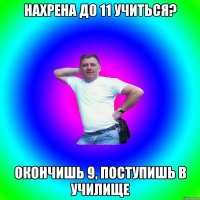 НАХРЕНА ДО 11 УЧИТЬСЯ?

ОКОНЧИШЬ 9, ПОСТУПИШЬ В УЧИЛИЩЕ